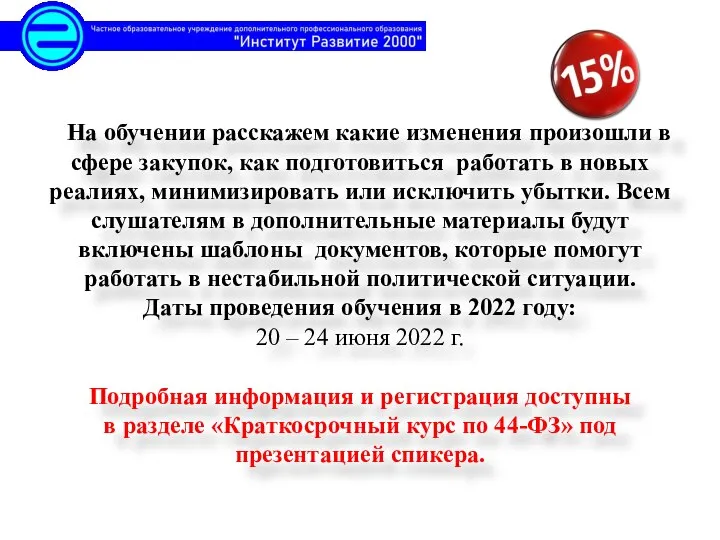 Частное образовательное учреждение дополнительного профессионального образования
"Институт Развитие 2000"

15%

На обучении расскажем какие изменения произошли в сфере закупок, как подготовиться работать в новых реалиях, минимизировать или исключить убытки. Всем слушателям в дополнительные материалы будут включены шаблоны документов, которые помогут работать в нестабильной политической ситуации.
Даты проведения обучения в 2022 году:
20 – 24 июня 2022 г.

Подробная информация и регистрация доступны в разделе «Краткосрочный курс по 44-ФЗ» под презентацией спикера.